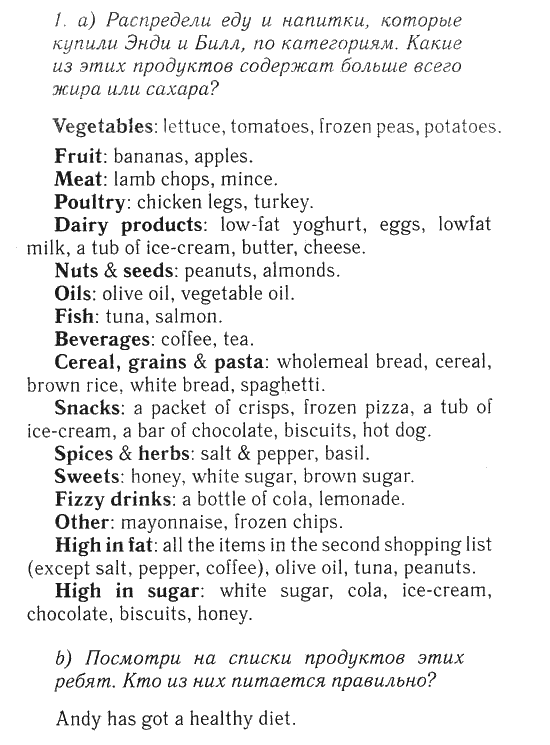 1. a) Распредели еду и напитки, которые купили Энди и Билл, по категориям. Какие из этих продуктов содержат больше всего жира или сахара?

Vegetables: lettuce, tomatoes, frozen peas, potatoes.
Fruit: bananas, apples.
Meat: lamb chops, mince.
Poultry: chicken legs, turkey.
Dairy products: low-fat yoghurt, eggs, lowfat milk, a tub of ice-cream, butter, cheese.
Nuts & seeds: peanuts, almonds.
Oils: olive oil, vegetable oil.
Fish: tuna, salmon.
Beverages: coffee, tea.
Cereal, grains & pasta: wholemeal bread, cereal, brown rice, white bread, spaghetti.
Snacks: a packet of crisps, frozen pizza, a tub of ice-cream, a bar of chocolate, biscuits, hot dog.
Spices & herbs: salt & pepper, basil.
Sweets: honey, white sugar, brown sugar.
Fizzy drinks: a bottle of cola, lemonade.
Other: mayonnaise, frozen chips.
High in fat: all the items in the second shopping list (except salt, pepper, coffee), olive oil, tuna, peanuts.
High in sugar: white sugar, cola, ice-cream, chocolate, biscuits, honey.

b) Посмотри на списки продуктов этих ребят. Кто из них питается правильно?

Andy has got a healthy diet.